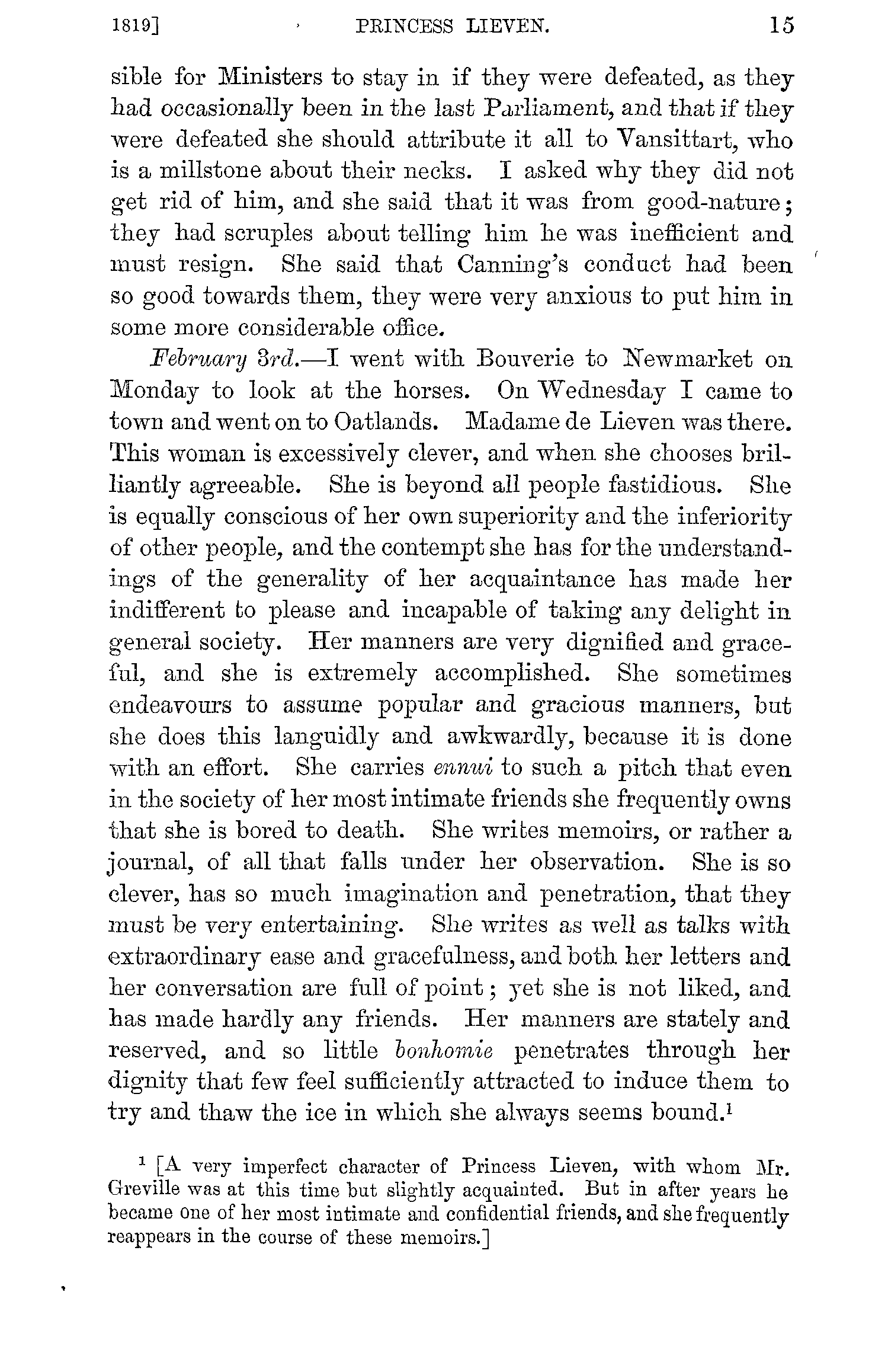 1819] PRINCESS LIEVEN. 15

sible for Ministers to stay in if they were defeated, as they had occasionally been in the last Parliament, and that if they were defeated she should attribute it all to Vansittart, who is a millstone about their necks. I asked why they did not get rid of him, and she said that it was from good-nature; they had scruples about telling him he was inefficient and must resign. She said that Canning's conduct had been so good towards them, they were very anxious to put him in some more considerable office.

February 3rd.—I went with Bouverie to Newmarket on Monday to look at the horses. On Wednesday I came to town and went on to Oatlands. Madame de Lieven was there. This woman is excessively clever, and when she chooses brilliantly agreeable. She is beyond all people fastidious. She is equally conscious of her own superiority and the inferiority of other people, and the contempt she has for the understandings of the generality of her acquaintance has made her indifferent to please and incapable of taking any delight in general society. Her manners are very dignified and graceful, and she is extremely accomplished. She sometimes endeavours to assume popular and gracious manners, but she does this languidly and awkwardly, because it is done with an effort. She carries ennui to such a pitch that even in the society of her most intimate friends she frequently owns that she is bored to death. She writes memoirs, or rather a journal, of all that falls under her observation. She is so clever, has so much imagination and penetration, that they must be very entertaining. She writes as well as talks with extraordinary ease and gracefulness, and both her letters and her conversation are full of point; yet she is not liked, and has made hardly any friends. Her manners are stately and reserved, and so little bonhomie penetrates through her dignity that few feel sufficiently attracted to induce them to try and thaw the ice in which she always seems bound.$^1$

$^1$ [A very imperfect character of Princess Lieven, with whom Mr. Greville was at this time but slightly acquainted. But in after years he became one of her most intimate and confidential friends, and she frequently reappears in the course of these memoirs.]